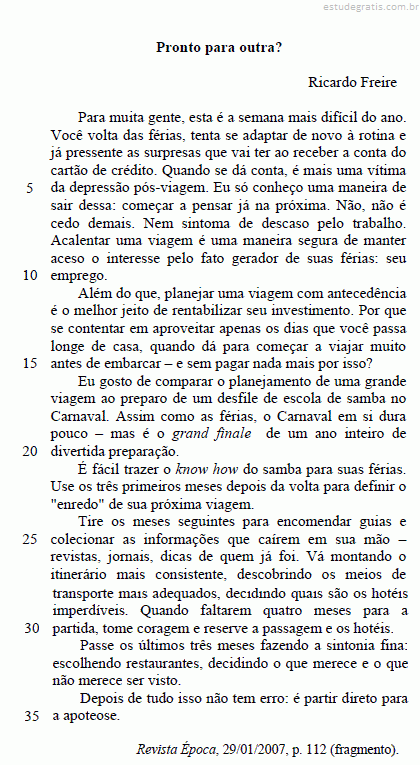 estudegratis.com.br

Pronto para outra?

Ricardo Freire

Para muita gente, esta é a semana mais difícil do ano. Você volta das férias, tenta se adaptar de novo à rotina e já pressente as surpresas que vai ter ao receber a conta do cartão de crédito. Quando se dá conta, é mais uma vítima
5 da depressão pós-viagem. Eu só conheço uma maneira de sair dessa: começar a pensar já na próxima. Não, não é cedo demais. Nem sintoma de descaso pelo trabalho. Acalentar uma viagem é uma maneira segura de manter aceso o interesse pelo fato gerador de suas férias: seu
10 emprego.

Além do que, planejar uma viagem com antecedência é o melhor jeito de rentabilizar seu investimento. Por que se contentar em aproveitar apenas os dias que você passa longe de casa, quando dá para começar a viajar muito
15 antes de embarcar – e sem pagar nada mais por isso?

Eu gosto de comparar o planejamento de uma grande viagem ao preparo de um desfile de escola de samba no Carnaval. Assim como as férias, o Carnaval em si dura pouco – mas é o grand finale de um ano inteiro de
20 divertida preparação.

É fácil trazer o know how do samba para suas férias. Use os três primeiros meses depois da volta para definir o "enredo" de sua próxima viagem.

Tire os meses seguintes para encomendar guias e
25 colecionar as informações que caírem em sua mão – revistas, jornais, dicas de quem já foi. Vá montando o itinerário mais consistente, descobrindo os meios de transporte mais adequados, decidindo quais são os hotéis imperdíveis. Quando faltarem quatro meses para a
30 partida, tome coragem e reserve a passagem e os hotéis.

Passe os últimos três meses fazendo a sintonia fina: escolhendo restaurantes, decidindo o que merece e o que não merece ser visto.

Depois de tudo isso não tem erro: é partir direto para
35 a apoteose.

Revista Época, 29/01/2007, p. 112 (fragmento).